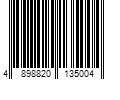 4 898820 135004